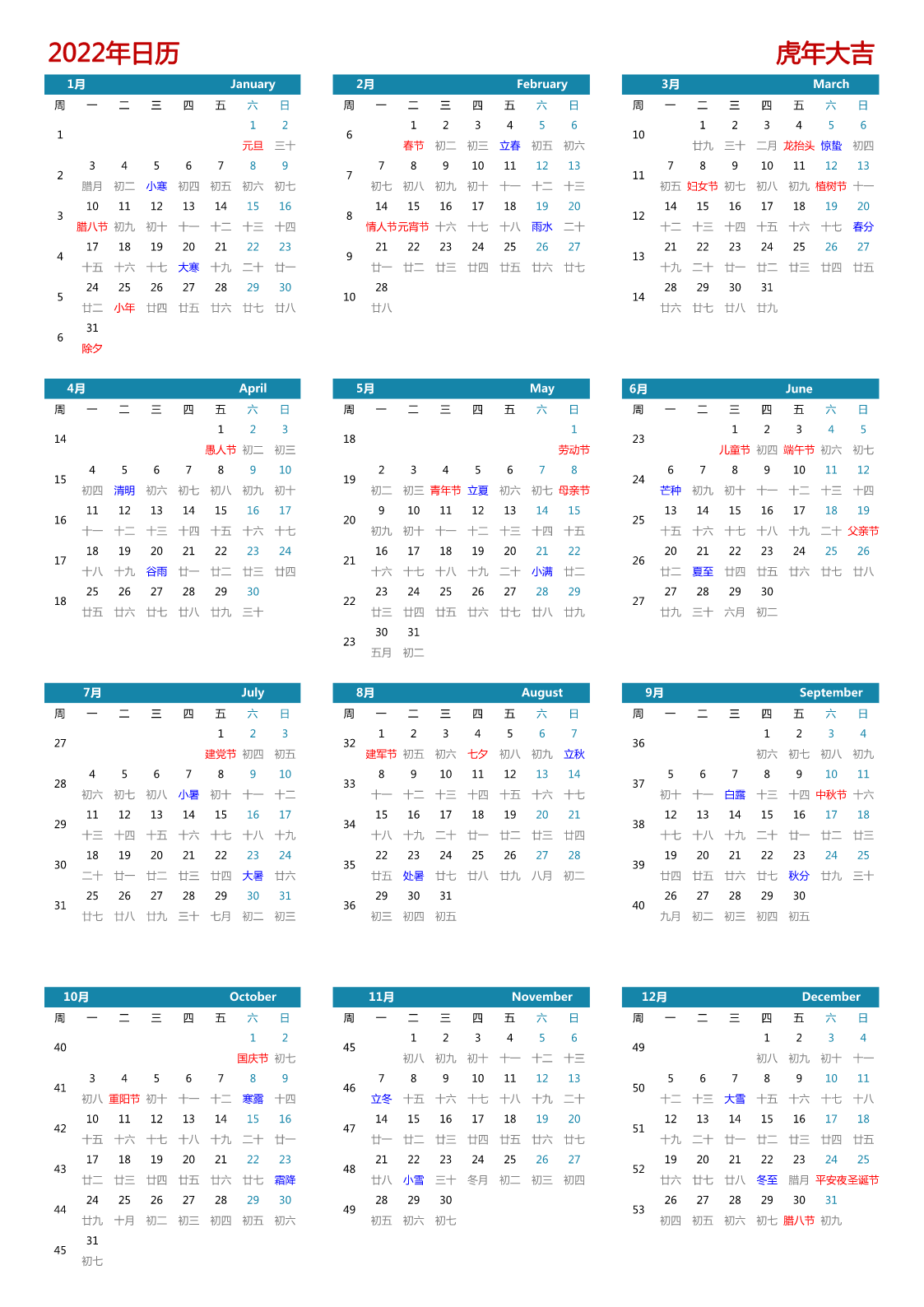 2022年日历

虎年大吉

1月 January

| 周 | 一 | 二 | 三 | 四 | 五 | 六 | 日 |
|---|---|---|---|---|---|---|---|
| 1 | | | | | | 1 元旦 | 2 三十 |
| 2 | 3 腊月 | 4 初二 | 5 小寒 | 6 初四 | 7 初五 | 8 初六 | 9 初七 |
| 3 | 10 腊八节 | 11 初九 | 12 初十 | 13 十一 | 14 十二 | 15 十三 | 16 十四 |
| 4 | 17 十五 | 18 十六 | 19 十七 | 20 大寒 | 21 十九 | 22 二十 | 23 廿一 |
| 5 | 24 廿二 | 25 小年 | 26 廿四 | 27 廿五 | 28 廿六 | 29 廿七 | 30 廿八 |
| 6 | 31 除夕 | | | | | | |

2月 February

| 周 | 一 | 二 | 三 | 四 | 五 | 六 | 日 |
|---|---|---|---|---|---|---|---|
| 6 | | 1 春节 | 2 初二 | 3 初三 | 4 立春 | 5 初五 | 6 初六 |
| 7 | 7 初七 | 8 初八 | 9 初九 | 10 初十 | 11 十一 | 12 十二 | 13 十三 |
| 8 | 14 情人节 | 15 元宵节 | 16 十六 | 17 十七 | 18 十八 | 19 雨水 | 20 二十 |
| 9 | 21 廿一 | 22 廿二 | 23 廿三 | 24 廿四 | 25 廿五 | 26 廿六 | 27 廿七 |
| 10 | 28 廿八 | | | | | | |

3月 March

| 周 | 一 | 二 | 三 | 四 | 五 | 六 | 日 |
|---|---|---|---|---|---|---|---|
| 10 | | 1 廿九 | 2 三十 | 3 二月 | 4 龙抬头 | 5 惊蛰 | 6 初四 |
| 11 | 7 初五 | 8 妇女节 | 9 初七 | 10 初八 | 11 初九 | 12 植树节 | 13 十一 |
| 12 | 14 十二 | 15 十三 | 16 十四 | 17 十五 | 18 十六 | 19 十七 | 20 春分 |
| 13 | 21 十九 | 22 二十 | 23 廿一 | 24 廿二 | 25 廿三 | 26 廿四 | 27 廿五 |
| 14 | 28 廿六 | 29 廿七 | 30 廿八 | 31 廿九 | | | |

4月 April

| 周 | 一 | 二 | 三 | 四 | 五 | 六 | 日 |
|---|---|---|---|---|---|---|---|
| 14 | | | | | 1 愚人节 | 2 初二 | 3 初三 |
| 15 | 4 初四 | 5 清明 | 6 初六 | 7 初七 | 8 初八 | 9 初九 | 10 初十 |
| 16 | 11 十一 | 12 十二 | 13 十三 | 14 十四 | 15 十五 | 16 十六 | 17 十七 |
| 17 | 18 十八 | 19 十九 | 20 谷雨 | 21 廿一 | 22 廿二 | 23 廿三 | 24 廿四 |
| 18 | 25 廿五 | 26 廿六 | 27 廿七 | 28 廿八 | 29 廿九 | 30 三十 | |

5月 May

| 周 | 一 | 二 | 三 | 四 | 五 | 六 | 日 |
|---|---|---|---|---|---|---|---|
| 18 | | | | | | | 1 劳动节 |
| 19 | 2 初二 | 3 初三 | 4 青年节 | 5 立夏 | 6 初六 | 7 初七 | 8 母亲节 |
| 20 | 9 初九 | 10 初十 | 11 十一 | 12 十二 | 13 十三 | 14 十四 | 15 十五 |
| 21 | 16 十六 | 17 十七 | 18 十八 | 19 十九 | 20 二十 | 21 小满 | 22 廿二 |
| 22 | 23 廿三 | 24 廿四 | 25 廿五 | 26 廿六 | 27 廿七 | 28 廿八 | 29 廿九 |
| 23 | 30 五月 | 31 初二 | | | | | |

6月 June

| 周 | 一 | 二 | 三 | 四 | 五 | 六 | 日 |
|---|---|---|---|---|---|---|---|
| 23 | | | 1 儿童节 | 2 初四 | 3 端午节 | 4 初六 | 5 初七 |
| 24 | 6 芒种 | 7 初九 | 8 初十 | 9 十一 | 10 十二 | 11 十三 | 12 十四 |
| 25 | 13 十五 | 14 十六 | 15 十七 | 16 十八 | 17 十九 | 18 二十 | 19 父亲节 |
| 26 | 20 廿二 | 21 夏至 | 22 廿四 | 23 廿五 | 24 廿六 | 25 廿七 | 26 廿八 |
| 27 | 27 廿九 | 28 三十 | 29 六月 | 30 初二 | | | |

7月 July

| 周 | 一 | 二 | 三 | 四 | 五 | 六 | 日 |
|---|---|---|---|---|---|---|---|
| 27 | | | | | 1 建党节 | 2 初四 | 3 初五 |
| 28 | 4 初六 | 5 初七 | 6 初八 | 7 小暑 | 8 初十 | 9 十一 | 10 十二 |
| 29 | 11 十三 | 12 十四 | 13 十五 | 14 十六 | 15 十七 | 16 十八 | 17 十九 |
| 30 | 18 二十 | 19 廿一 | 20 廿二 | 21 廿三 | 22 廿四 | 23 大暑 | 24 廿六 |
| 31 | 25 廿七 | 26 廿八 | 27 廿九 | 28 三十 | 29 七月 | 30 初二 | 31 初三 |

8月 August

| 周 | 一 | 二 | 三 | 四 | 五 | 六 | 日 |
|---|---|---|---|---|---|---|---|
| 32 | 1 建军节 | 2 初五 | 3 初六 | 4 七夕 | 5 初八 | 6 初九 | 7 立秋 |
| 33 | 8 十一 | 9 十二 | 10 十三 | 11 十四 | 12 十五 | 13 十六 | 14 十七 |
| 34 | 15 十八 | 16 十九 | 17 二十 | 18 廿一 | 19 廿二 | 20 廿三 | 21 廿四 |
| 35 | 22 廿五 | 23 处暑 | 24 廿七 | 25 廿八 | 26 廿九 | 27 八月 | 28 初二 |
| 36 | 29 初三 | 30 初四 | 31 初五 | | | | |

9月 September

| 周 | 一 | 二 | 三 | 四 | 五 | 六 | 日 |
|---|---|---|---|---|---|---|---|
| 36 | | | | 1 初六 | 2 初七 | 3 初八 | 4 初九 |
| 37 | 5 初十 | 6 十一 | 7 白露 | 8 十三 | 9 十四 | 10 中秋节 | 11 十六 |
| 38 | 12 十七 | 13 十八 | 14 十九 | 15 二十 | 16 廿一 | 17 廿二 | 18 廿三 |
| 39 | 19 廿四 | 20 廿五 | 21 廿六 | 22 廿七 | 23 秋分 | 24 廿九 | 25 三十 |
| 40 | 26 九月 | 27 初二 | 28 初三 | 29 初四 | 30 初五 | | |

10月 October

| 周 | 一 | 二 | 三 | 四 | 五 | 六 | 日 |
|---|---|---|---|---|---|---|---|
| 40 | | | | | | 1 国庆节 | 2 初七 |
| 41 | 3 初八 | 4 重阳节 | 5 初十 | 6 十一 | 7 十二 | 8 寒露 | 9 十四 |
| 42 | 10 十五 | 11 十六 | 12 十七 | 13 十八 | 14 十九 | 15 二十 | 16 廿一 |
| 43 | 17 廿二 | 18 廿三 | 19 廿四 | 20 廿五 | 21 廿六 | 22 廿七 | 23 霜降 |
| 44 | 24 廿九 | 25 十月 | 26 初二 | 27 初三 | 28 初四 | 29 初五 | 30 初六 |
| 45 | 31 初七 | | | | | | |

11月 November

| 周 | 一 | 二 | 三 | 四 | 五 | 六 | 日 |
|---|---|---|---|---|---|---|---|
| 45 | | 1 初八 | 2 初九 | 3 初十 | 4 十一 | 5 十二 | 6 十三 |
| 46 | 7 立冬 | 8 十五 | 9 十六 | 10 十七 | 11 十八 | 12 十九 | 13 二十 |
| 47 | 14 廿一 | 15 廿二 | 16 廿三 | 17 廿四 | 18 廿五 | 19 廿六 | 20 廿七 |
| 48 | 21 廿八 | 22 小雪 | 23 三十 | 24 冬月 | 25 初二 | 26 初三 | 27 初四 |
| 49 | 28 初五 | 29 初六 | 30 初七 | | | | |

12月 December

| 周 | 一 | 二 | 三 | 四 | 五 | 六 | 日 |
|---|---|---|---|---|---|---|---|
| 49 | | | | 1 初八 | 2 初九 | 3 初十 | 4 十一 |
| 50 | 5 十二 | 6 十三 | 7 大雪 | 8 十五 | 9 十六 | 10 十七 | 11 十八 |
| 51 | 12 十九 | 13 二十 | 14 廿一 | 15 廿二 | 16 廿三 | 17 廿四 | 18 廿五 |
| 52 | 19 廿六 | 20 廿七 | 21 廿八 | 22 冬至 | 23 腊月 | 24 平安夜 | 25 圣诞节 |
| 53 | 26 初四 | 27 初五 | 28 初六 | 29 初七 | 30 腊八节 | 31 初九 | |